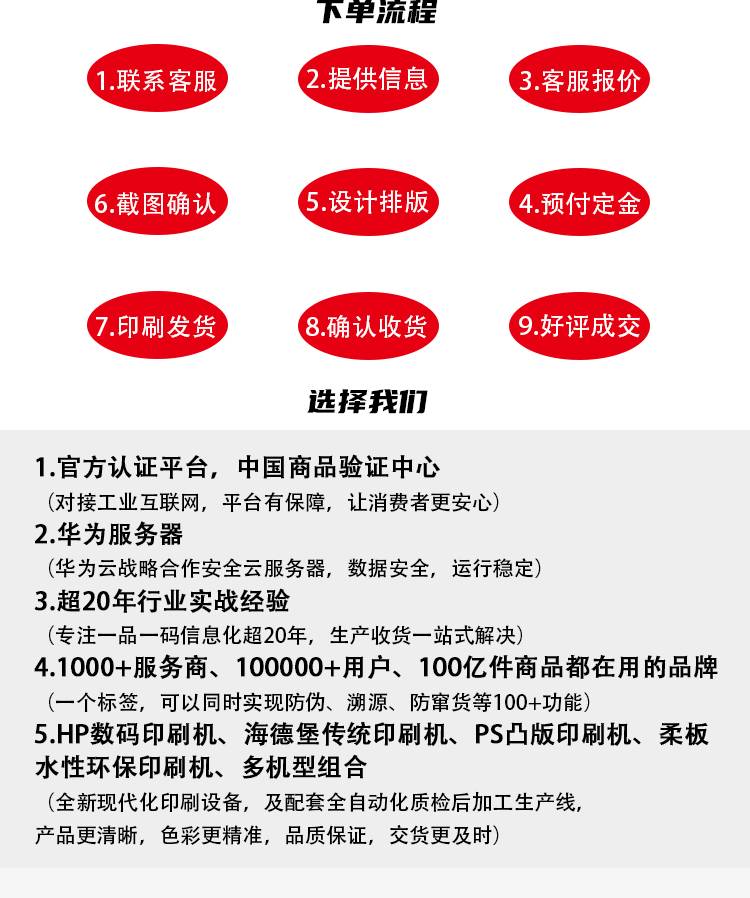 下单流程

1.联系客服

2.提供信息

3.客服报价

6.截图确认

5.设计排版

4.预付定金

7.印刷发货

8.确认收货

9.好评成交

选择我们

1.官方认证平台，中国商品验证中心
（对接工业互联网，平台有保障，让消费者更安心）

2.华为服务器
（华为云战略合作安全云服务器，数据安全，运行稳定）

3.超20年行业实战经验
（专注一品一码信息化超20年，生产收货一站式解决）

4.1000+服务商、100000+用户、100亿件商品都在用的品牌
（一个标签，可以同时实现防伪、溯源、防窜货等100+功能）

5.HP数码印刷机、海德堡传统印刷机、PS凸版印刷机、柔板水性环保印刷机、多机型组合
（全新现代化印刷设备，及配套全自动化质检后加工生产线，产品更清晰，色彩更精准，品质保证，交货更及时）